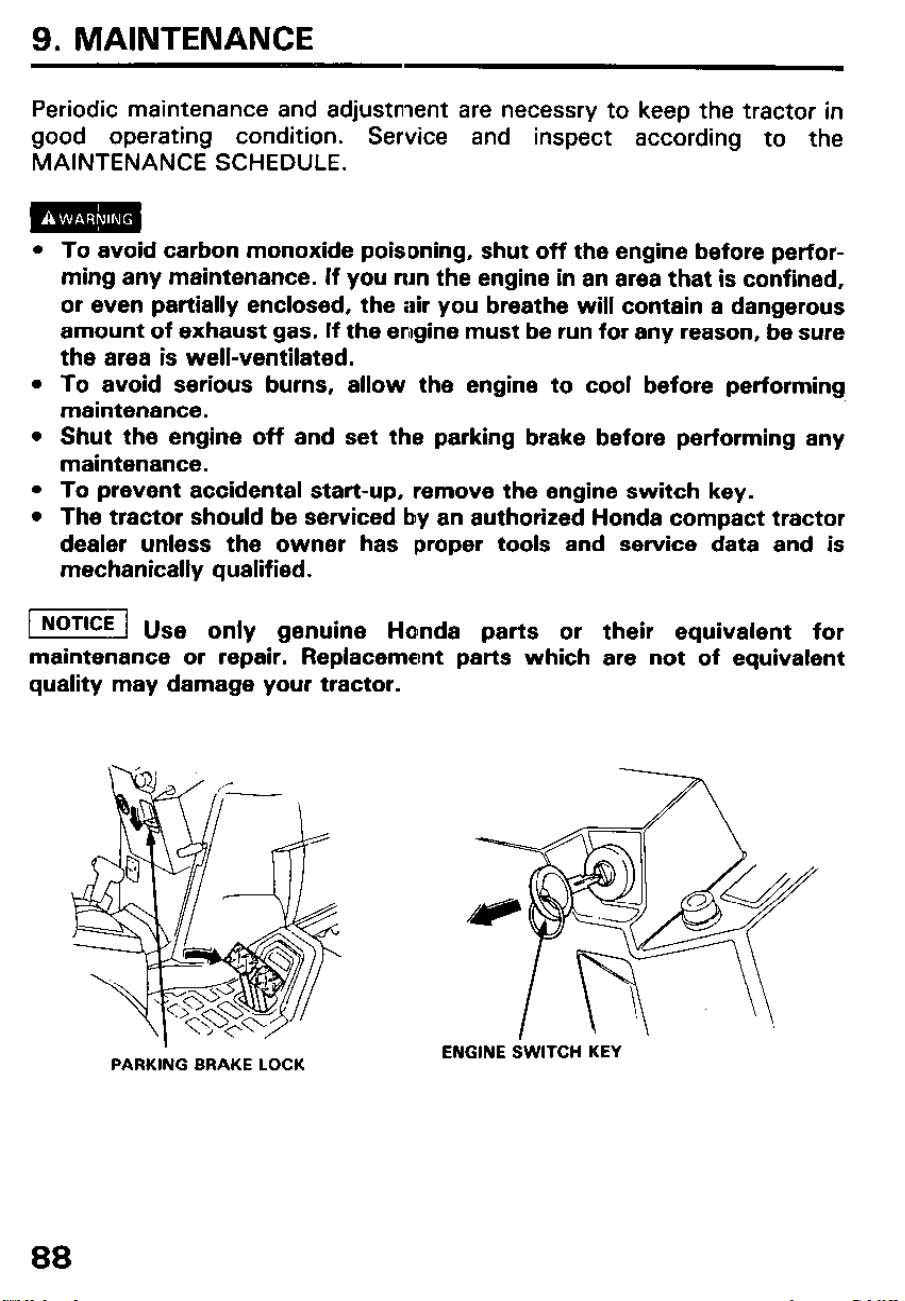 9. MAINTENANCE

Periodic maintenance and adjustment are necessry to keep the tractor in good operating condition. Service and inspect according to the MAINTENANCE SCHEDULE.

WARNING

• To avoid carbon monoxide poisoning, shut off the engine before performing any maintenance. If you run the engine in an area that is confined, or even partially enclosed, the air you breathe will contain a dangerous amount of exhaust gas. If the engine must be run for any reason, be sure the area is well-ventilated.
• To avoid serious burns, allow the engine to cool before performing maintenance.
• Shut the engine off and set the parking brake before performing any maintenance.
• To prevent accidental start-up, remove the engine switch key.
• The tractor should be serviced by an authorized Honda compact tractor dealer unless the owner has proper tools and service data and is mechanically qualified.

NOTICE Use only genuine Honda parts or their equivalent for maintenance or repair. Replacement parts which are not of equivalent quality may damage your tractor.

PARKING BRAKE LOCK

ENGINE SWITCH KEY

88